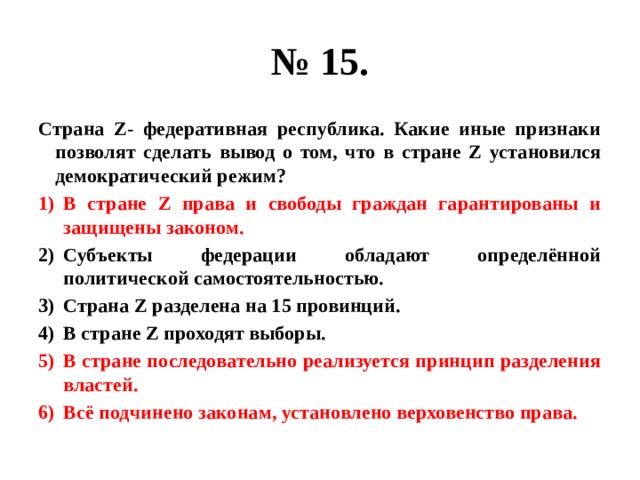 № 15.

Страна Z- федеративная республика. Какие иные признаки позволят сделать вывод о том, что в стране Z установился демократический режим?

1) В стране Z права и свободы граждан гарантированы и защищены законом.
2) Субъекты федерации обладают определённой политической самостоятельностью.
3) Страна Z разделена на 15 провинций.
4) В стране Z проходят выборы.
5) В стране последовательно реализуется принцип разделения властей.
6) Всё подчинено законам, установлено верховенство права.